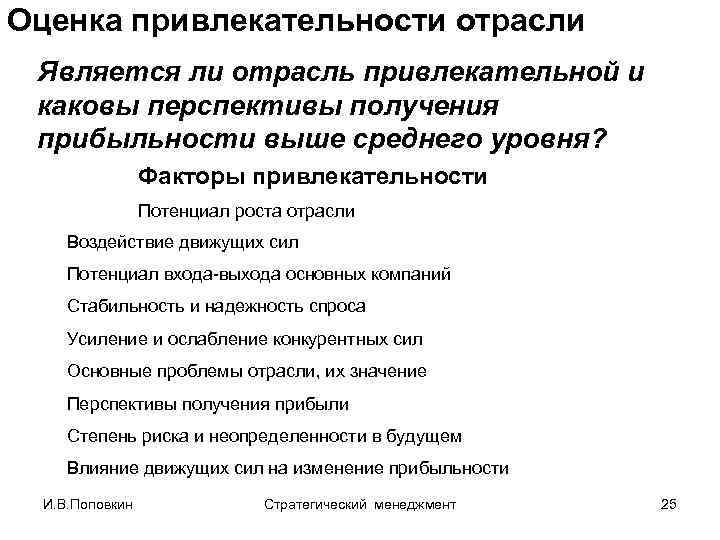 Оценка привлекательности отрасли

Является ли отрасль привлекательной и каковы перспективы получения прибыльности выше среднего уровня?

Факторы привлекательности

Потенциал роста отрасли

Воздействие движущих сил

Потенциал входа-выхода основных компаний

Стабильность и надежность спроса

Усиление и ослабление конкурентных сил

Основные проблемы отрасли, их значение

Перспективы получения прибыли

Степень риска и неопределенности в будущем

Влияние движущих сил на изменение прибыльности

И.В.Поповкин

Стратегический менеджмент

25